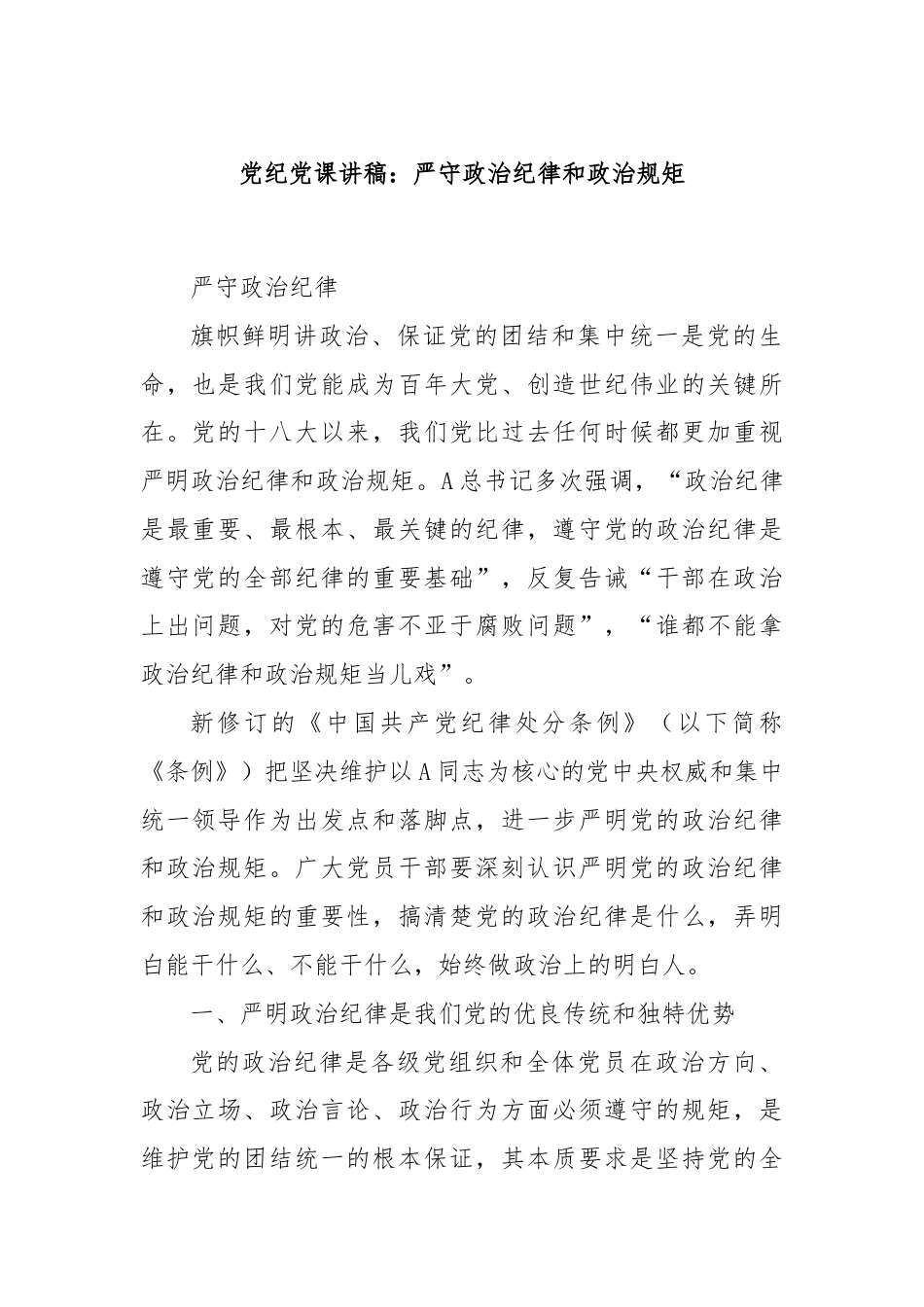 党纪党课讲稿：严守政治纪律和政治规矩

严守政治纪律

旗帜鲜明讲政治、保证党的团结和集中统一是党的生命，也是我们党能成为百年大党、创造世纪伟业的关键所在。党的十八大以来，我们党比过去任何时候都更加重视严明政治纪律和政治规矩。A总书记多次强调，“政治纪律是最重要、最根本、最关键的纪律，遵守党的政治纪律是遵守党的全部纪律的重要基础”，反复告诫“干部在政治上出问题，对党的危害不亚于腐败问题”，“谁都不能拿政治纪律和政治规矩当儿戏”。

新修订的《中国共产党纪律处分条例》（以下简称《条例》）把坚决维护以A同志为核心的党中央权威和集中统一领导作为出发点和落脚点，进一步严明党的政治纪律和政治规矩。广大党员干部要深刻认识严明党的政治纪律和政治规矩的重要性，搞清楚党的政治纪律是什么，弄明白能干什么、不能干什么，始终做政治上的明白人。

一、严明政治纪律是我们党的优良传统和独特优势

党的政治纪律是各级党组织和全体党员在政治方向、政治立场、政治言论、政治行为方面必须遵守的规矩，是维护党的团结统一的根本保证，其本质要求是坚持党的全